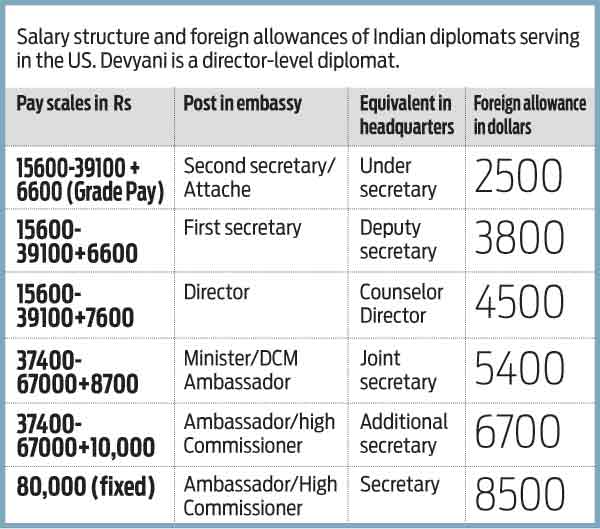 Salary structure and foreign allowances of Indian diplomats serving in the US. Devyani is a director-level diplomat.

| Pay scales in Rs | Post in embassy | Equivalent in headquarters | Foreign allowance in dollars |
|---|---|---|---|
| 15600-39100 + 6600 (Grade Pay) | Second secretary/ Attache | Under secretary | 2500 |
| 15600-39100+6600 | First secretary | Deputy secretary | 3800 |
| 15600-39100+7600 | Director | Counselor Director | 4500 |
| 37400-67000+8700 | Minister/DCM Ambassador | Joint secretary | 5400 |
| 37400-67000+10,000 | Ambassador/high Commissioner | Additional secretary | 6700 |
| 80,000 (fixed) | Ambassador/High Commissioner | Secretary | 8500 |